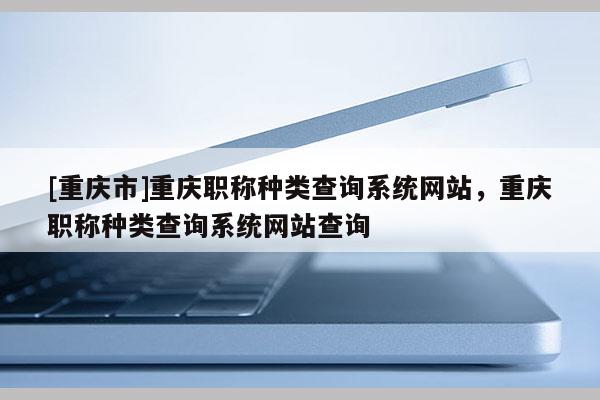 [重庆市]重庆职称种类查询系统网站，重庆职称种类查询系统网站查询